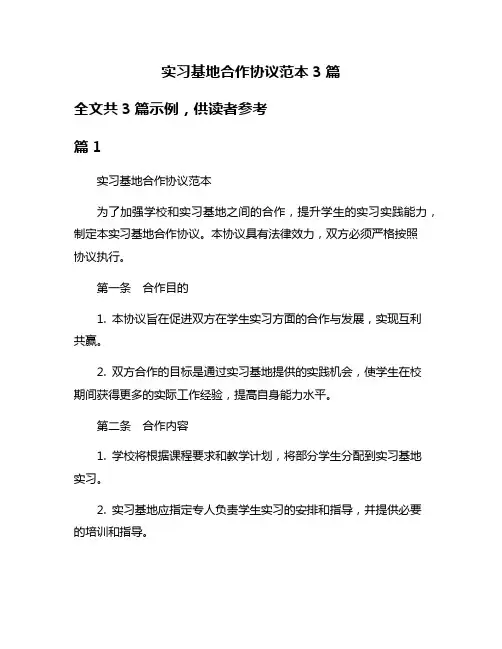 实习基地合作协议范本 3 篇

全文共 3 篇示例，供读者参考

篇 1

实习基地合作协议范本

为了加强学校和实习基地之间的合作，提升学生的实习实践能力，制定本实习基地合作协议。本协议具有法律效力，双方必须严格按照协议执行。

第一条　合作目的

1. 本协议旨在促进双方在学生实习方面的合作与发展，实现互利共赢。

2. 双方合作的目标是通过实习基地提供的实践机会，使学生在校期间获得更多的实际工作经验，提高自身能力水平。

第二条　合作内容

1. 学校将根据课程要求和教学计划，将部分学生分配到实习基地实习。

2. 实习基地应指定专人负责学生实习的安排和指导，并提供必要的培训和指导。